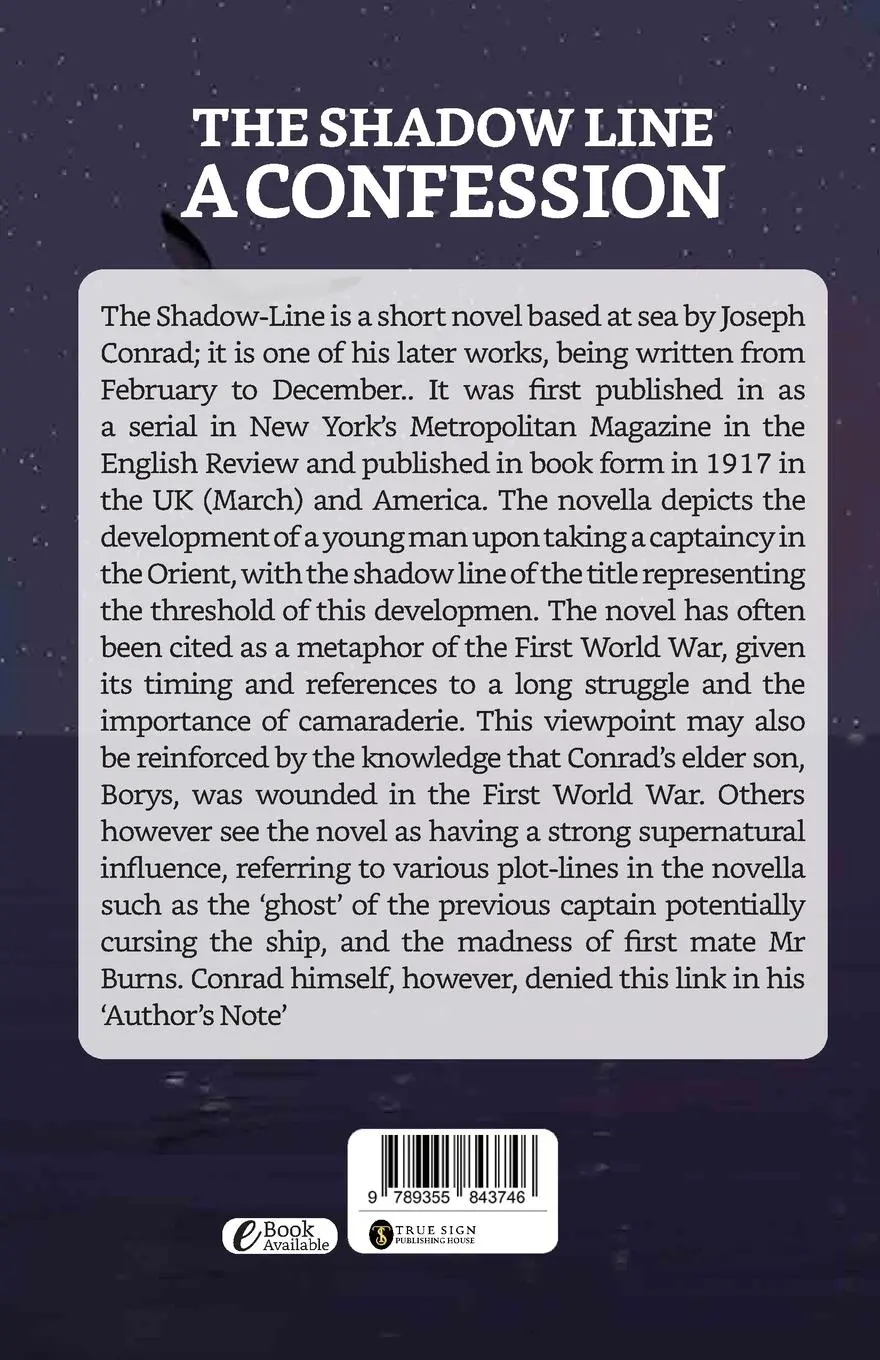 THE SHADOW LINE
A CONFESSION

The Shadow-Line is a short novel based at sea by Joseph Conrad; it is one of his later works, being written from February to December.. It was first published in as a serial in New York's Metropolitan Magazine in the English Review and published in book form in 1917 in the UK (March) and America. The novella depicts the development of a young man upon taking a captaincy in the Orient, with the shadow line of the title representing the threshold of this developmen. The novel has often been cited as a metaphor of the First World War, given its timing and references to a long struggle and the importance of camaraderie. This viewpoint may also be reinforced by the knowledge that Conrad's elder son, Borys, was wounded in the First World War. Others however see the novel as having a strong supernatural influence, referring to various plot-lines in the novella such as the 'ghost' of the previous captain potentially cursing the ship, and the madness of first mate Mr Burns. Conrad himself, however, denied this link in his 'Author's Note'

9 789355 843746

eBook Available

TRUE SIGN PUBLISHING HOUSE